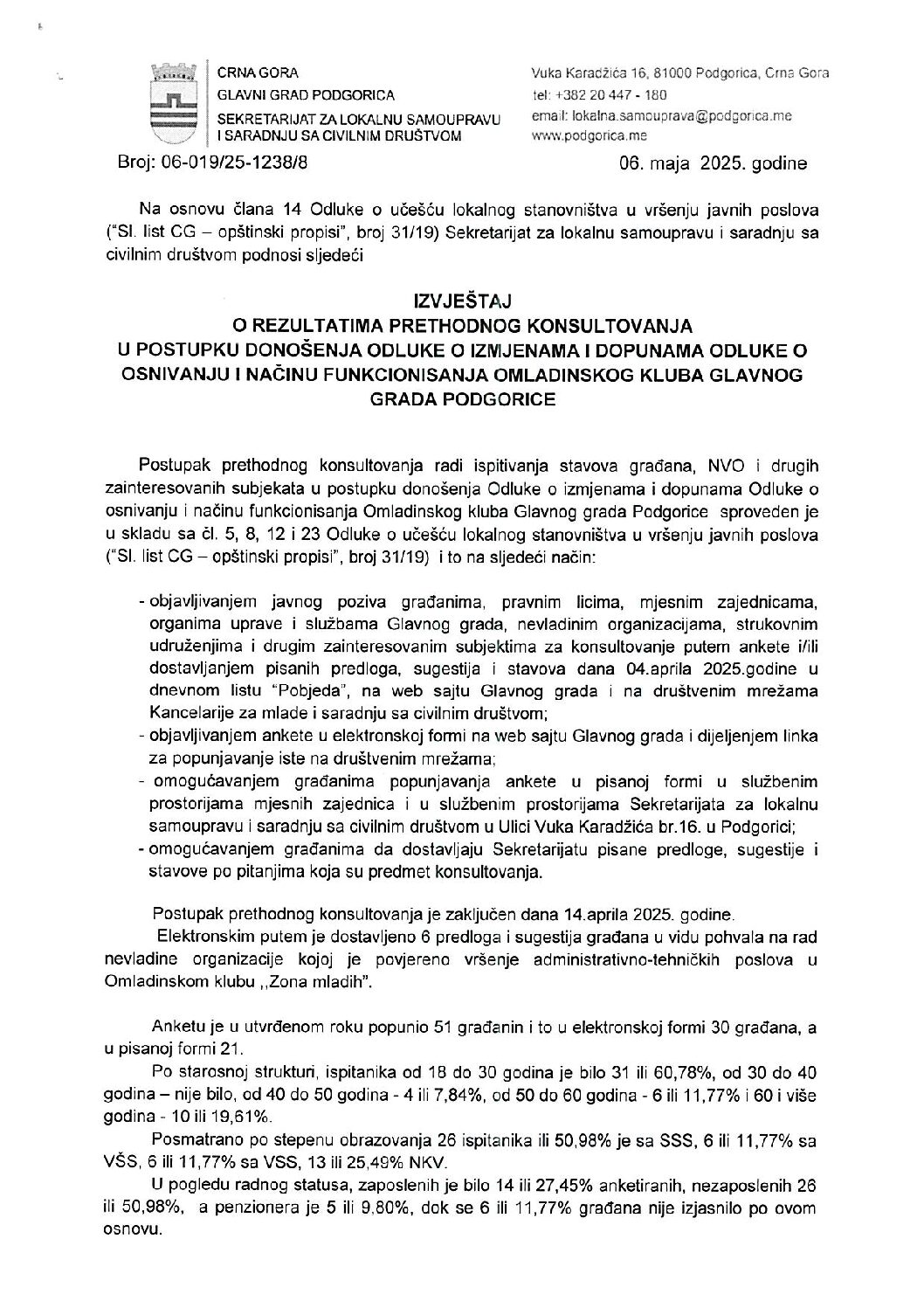 CRNA GORA
GLAVNI GRAD PODGORICA
SEKRETARIJAT ZA LOKALNU SAMOUPRAVU I SARADNJU SA CIVILNIM DRUŠTVOM

Vuka Karadžića 16, 81000 Podgorica, Crna Gora
tel: +382 20 447 - 180
email: lokalna.samouprava@podgorica.me
www.podgorica.me

Broj: 06-019/25-1238/8

06. maja 2025. godine

Na osnovu člana 14 Odluke o učešću lokalnog stanovništva u vršenju javnih poslova ("Sl. list CG – opštinski propisi", broj 31/19) Sekretarijat za lokalnu samoupravu i saradnju sa civilnim društvom podnosi sljedeći

IZVJEŠTAJ
O REZULTATIMA PRETHODNOG KONSULTOVANJA
U POSTUPKU DONOŠENJA ODLUKE O IZMJENAMA I DOPUNAMA ODLUKE O OSNIVANJU I NAČINU FUNKCIONISANJA OMLADINSKOG KLUBA GLAVNOG GRADA PODGORICE

Postupak prethodnog konsultovanja radi ispitivanja stavova građana, NVO i drugih zainteresovanih subjekata u postupku donošenja Odluke o izmjenama i dopunama Odluke o osnivanju i načinu funkcionisanja Omladinskog kluba Glavnog grada Podgorice sproveden je u skladu sa čl. 5, 8, 12 i 23 Odluke o učešću lokalnog stanovništva u vršenju javnih poslova ("Sl. list CG – opštinski propisi", broj 31/19) i to na sljedeći način:

- objavljivanjem javnog poziva građanima, pravnim licima, mjesnim zajednicama, organima uprave i službama Glavnog grada, nevladinim organizacijama, strukovnim udruženjima i drugim zainteresovanim subjektima za konsultovanje putem ankete i/ili dostavljanjem pisanih predloga, sugestija i stavova dana 04.aprila 2025.godine u dnevnom listu "Pobjeda", na web sajtu Glavnog grada i na društvenim mrežama Kancelarije za mlade i saradnju sa civilnim društvom;
- objavljivanjem ankete u elektronskoj formi na web sajtu Glavnog grada i dijeljenjem linka za popunjavanje iste na društvenim mrežama;
- omogućavanjem građanima popunjavanja ankete u pisanoj formi u službenim prostorijama mjesnih zajednica i u službenim prostorijama Sekretarijata za lokalnu samoupravu i saradnju sa civilnim društvom u Ulici Vuka Karadžića br.16. u Podgorici;
- omogućavanjem građanima da dostavljaju Sekretarijatu pisane predloge, sugestije i stavove po pitanjima koja su predmet konsultovanja.

Postupak prethodnog konsultovanja je zaključen dana 14.aprila 2025. godine.
Elektronskim putem je dostavljeno 6 predloga i sugestija građana u vidu pohvala na rad nevladine organizacije kojoj je povjereno vršenje administrativno-tehničkih poslova u Omladinskom klubu ,,Zona mladih".

Anketu je u utvrđenom roku popunio 51 građanin i to u elektronskoj formi 30 građana, a u pisanoj formi 21.
Po starosnoj strukturi, ispitanika od 18 do 30 godina je bilo 31 ili 60,78%, od 30 do 40 godina – nije bilo, od 40 do 50 godina - 4 ili 7,84%, od 50 do 60 godina - 6 ili 11,77% i 60 i više godina - 10 ili 19,61%.
Posmatrano po stepenu obrazovanja 26 ispitanika ili 50,98% je sa SSS, 6 ili 11,77% sa VŠS, 6 ili 11,77% sa VSS, 13 ili 25,49% NKV.
U pogledu radnog statusa, zaposlenih je bilo 14 ili 27,45% anketiranih, nezaposlenih 26 ili 50,98%, a penzionera je 5 ili 9,80%, dok se 6 ili 11,77% građana nije izjasnilo po ovom osnovu.